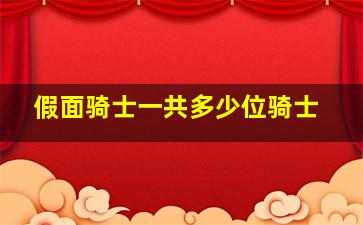 假面骑士一共多少位骑士